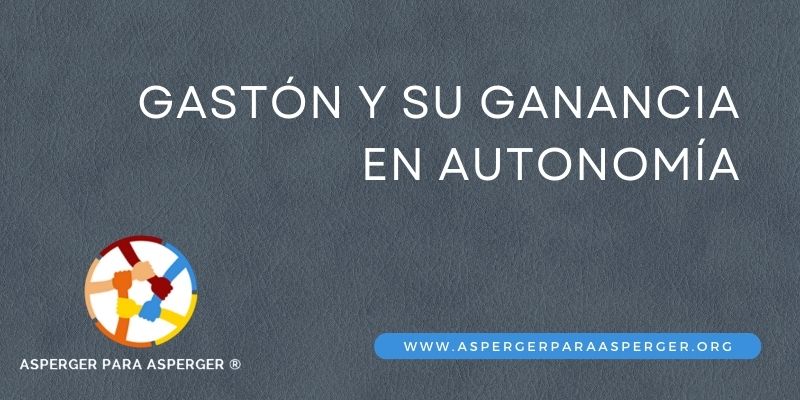 GASTÓN Y SU GANANCIA EN AUTONOMÍA

ASPERGER PARA ASPERGER ®

WWW.ASPERGERPARAASPERGER.ORG